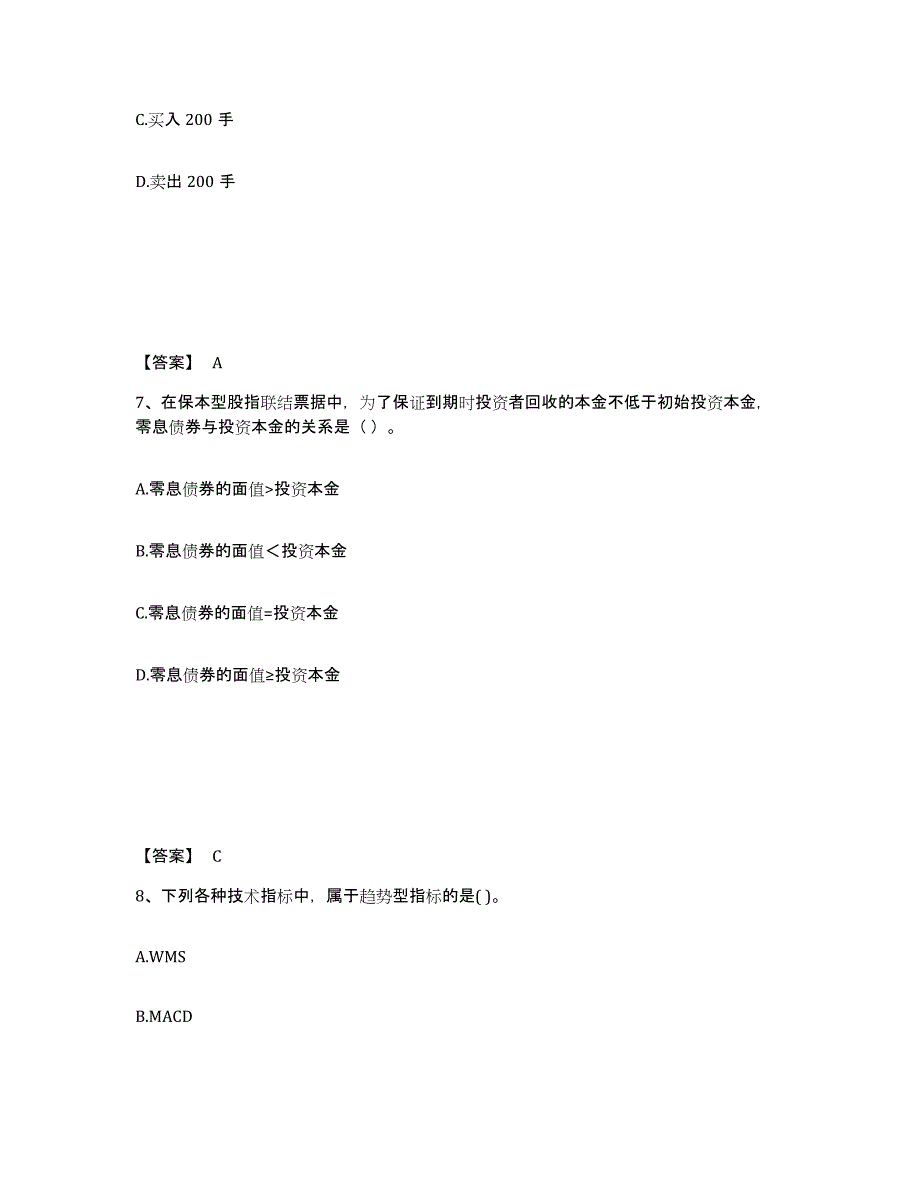 C.买入 200 手

D.卖出 200 手

【答案】 A

7、在保本型股指联结票据中，为了保证到期时投资者回收的本金不低于初始投资本金，零息债券与投资本金的关系是（ ）。

A.零息债券的面值>投资本金

B.零息债券的面值＜投资本金

C.零息债券的面值=投资本金

D.零息债券的面值≥投资本金

【答案】 C

8、下列各种技术指标中，属于趋势型指标的是( )。

A.WMS

B.MACD